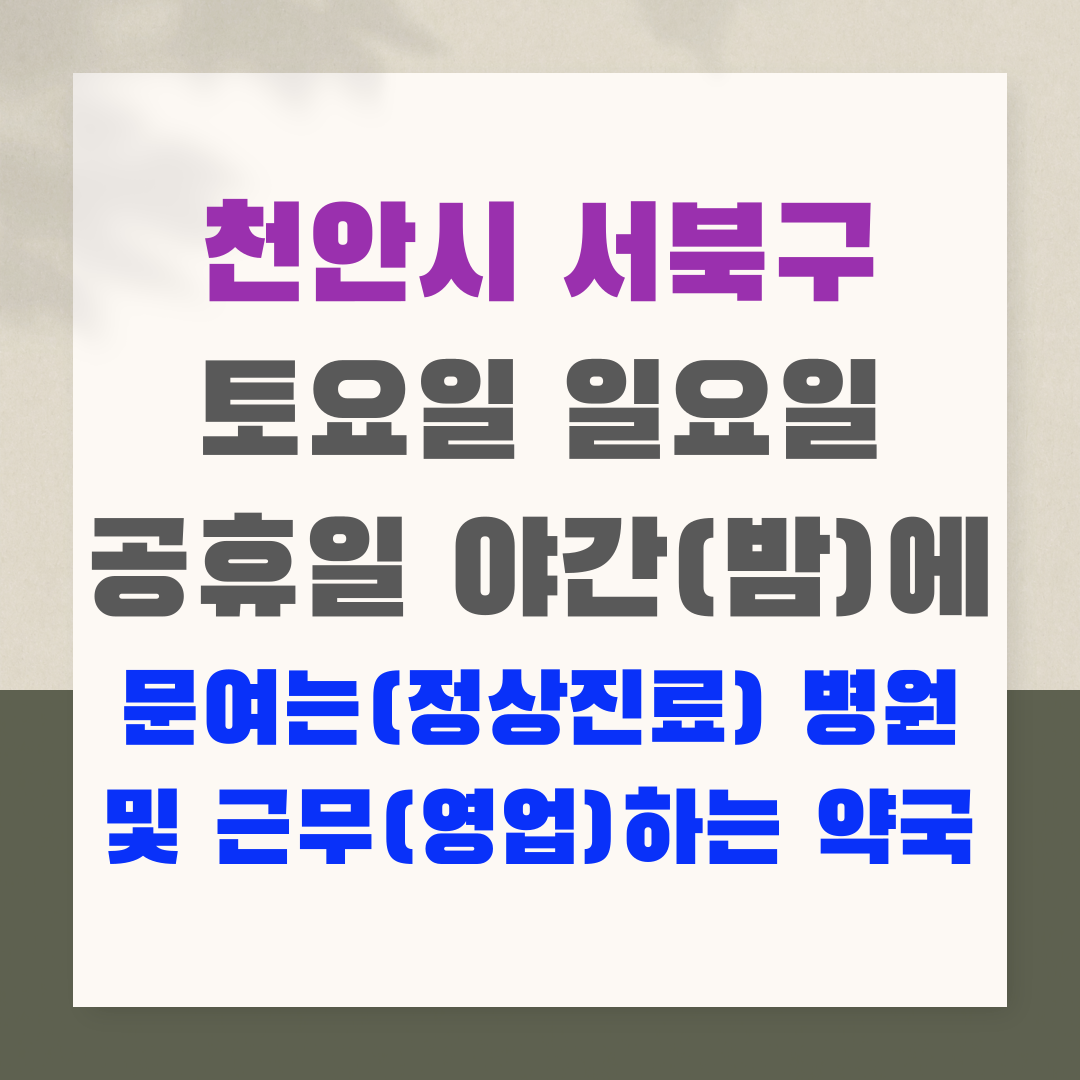 천안시 서북구
토요일 일요일
공휴일 야간(밤)에
문여는(정상진료) 병원
및 근무(영업)하는 약국